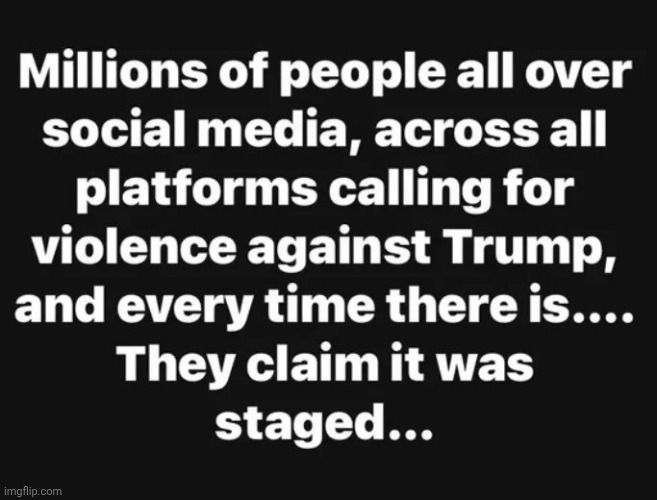 Millions of people all over social media, across all platforms calling for violence against Trump, and every time there is.... They claim it was staged...

imgflip.com